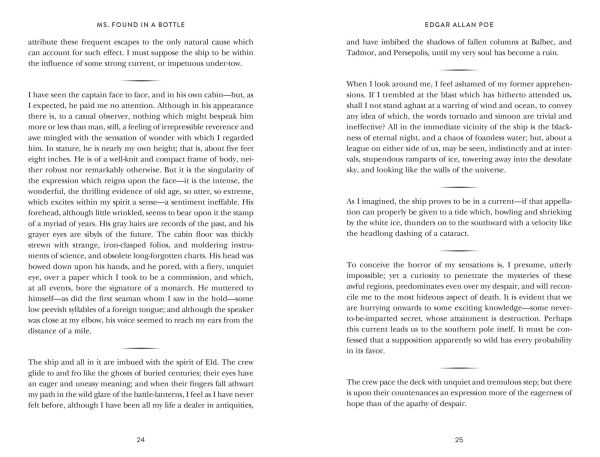 MS. FOUND IN A BOTTLE

attribute these frequent escapes to the only natural cause which can account for such effect. I must suppose the ship to be within the influence of some strong current, or impetuous under-tow.

I have seen the captain face to face, and in his own cabin—but, as I expected, he paid me no attention. Although in his appearance there is, to a casual observer, nothing which might bespeak him more or less than man, still, a feeling of irrepressible reverence and awe mingled with the sensation of wonder with which I regarded him. In stature, he is nearly my own height; that is, about five feet eight inches. He is of a well-knit and compact frame of body, neither robust nor remarkably otherwise. But it is the singularity of the expression which reigns upon the face—it is the intense, the wonderful, the thrilling evidence of old age, so utter, so extreme, which excites within my spirit a sense—a sentiment ineffable. His forehead, although little wrinkled, seems to bear upon it the stamp of a myriad of years. His gray hairs are records of the past, and his grayer eyes are sibyls of the future. The cabin floor was thickly strewn with strange, iron-clasped folios, and moldering instruments of science, and obsolete long-forgotten charts. His head was bowed down upon his hands, and he pored, with a fiery, unquiet eye, over a paper which I took to be a commission, and which, at all events, bore the signature of a monarch. He muttered to himself—as did the first seaman whom I saw in the hold—some low peevish syllables of a foreign tongue; and although the speaker was close at my elbow, his voice seemed to reach my ears from the distance of a mile.

The ship and all in it are imbued with the spirit of Eld. The crew glide to and fro like the ghosts of buried centuries; their eyes have an eager and uneasy meaning; and when their fingers fall athwart my path in the wild glare of the battle-lanterns, I feel as I have never felt before, although I have been all my life a dealer in antiquities,

24

EDGAR ALLAN POE

and have imbibed the shadows of fallen columns at Balbec, and Tadmor, and Persepolis, until my very soul has become a ruin.

When I look around me, I feel ashamed of my former apprehensions. If I trembled at the blast which has hitherto attended us, shall I not stand aghast at a warring of wind and ocean, to convey any idea of which, the words tornado and simoon are trivial and ineffective? All in the immediate vicinity of the ship is the blackness of eternal night, and a chaos of foamless water; but, about a league on either side of us, may be seen, indistinctly and at intervals, stupendous ramparts of ice, towering away into the desolate sky, and looking like the walls of the universe.

As I imagined, the ship proves to be in a current—if that appellation can properly be given to a tide which, howling and shrieking by the white ice, thunders on to the southward with a velocity like the headlong dashing of a cataract.

To conceive the horror of my sensations is, I presume, utterly impossible; yet a curiosity to penetrate the mysteries of these awful regions, predominates even over my despair, and will reconcile me to the most hideous aspect of death. It is evident that we are hurrying onwards to some exciting knowledge—some never-to-be-imparted secret, whose attainment is destruction. Perhaps this current leads us to the southern pole itself. It must be confessed that a supposition apparently so wild has every probability in its favor.

The crew pace the deck with unquiet and tremulous step; but there is upon their countenances an expression more of the eagerness of hope than of the apathy of despair.

25